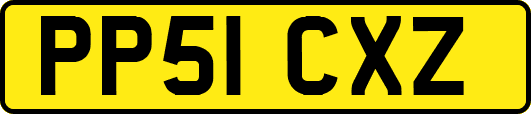 PP51 CXZ